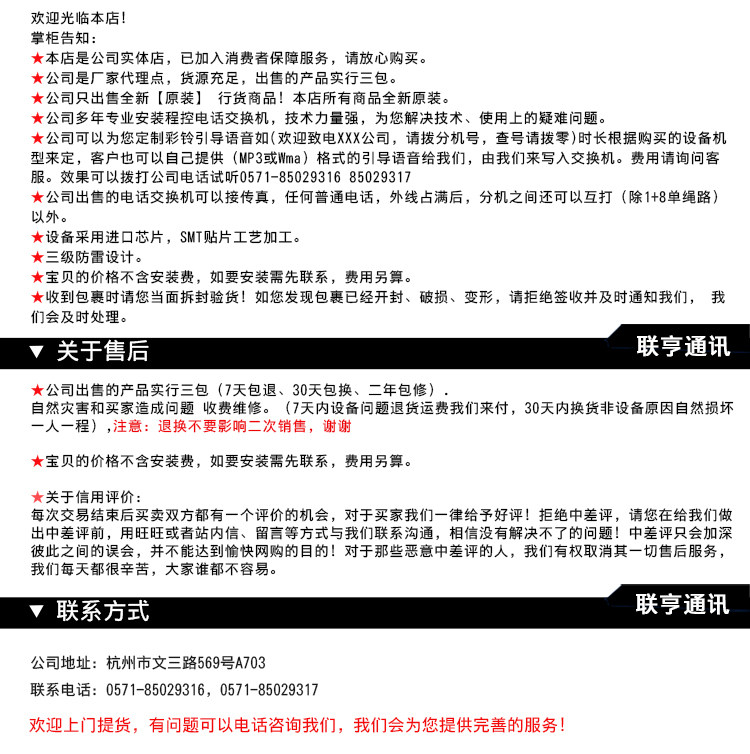 欢迎光临本店!
掌柜告知:
★本店是公司实体店，已加入消费者保障服务，请放心购买。
★公司是厂家代理点，货源充足，出售的产品实行三包。
★公司只出售全新【原装】 行货商品！本店所有商品全新原装。
★公司多年专业安装程控电话交换机，技术力量强，为您解决技术、使用上的疑难问题。
★公司可以为您定制彩铃引导语音如(欢迎致电XXX公司，请拨分机号，查号请拨零)时长根据购买的设备机型来定，客户也可以自己提供（MP3或Wma）格式的引导语音给我们，由我们来写入交换机。费用请询问客服。效果可以拨打公司电话试听0571-85029316 85029317
★公司出售的电话交换机可以接传真，任何普通电话，外线占满后，分机之间还可以互打（除1+8单绳路）以外。
★设备采用进口芯片，SMT贴片工艺加工。
★三级防雷设计。
★宝贝的价格不含安装费，如要安装需先联系，费用另算。
★收到包裹时请您当面拆封验货！如您发现包裹已经开封、破损、变形，请拒绝签收并及时通知我们， 我们会及时处理。

▼ 关于售后
联亨通讯

★公司出售的产品实行三包（7天包退、30天包换、二年包修）.
自然灾害和买家造成问题 收费维修。（7天内设备问题退货运费我们来付，30天内换货非设备原因自然损坏一人一程）,注意：退换不要影响二次销售，谢谢

★宝贝的价格不含安装费，如要安装需先联系，费用另算。

★关于信用评价：
每次交易结束后买卖双方都有一个评价的机会，对于买家我们一律给予好评！拒绝中差评，请您在给我们做出中差评前，用旺旺或者站内信、留言等方式与我们联系沟通，相信没有解决不了的问题！中差评只会加深彼此之间的误会，并不能达到愉快网购的目的！对于那些恶意中差评的人，我们有权取消其一切售后服务，我们每天都很辛苦，大家谁都不容易。

▼ 联系方式
联亨通讯

公司地址：杭州市文三路569号A703
联系电话：0571-85029316，0571-85029317
欢迎上门提货，有问题可以电话咨询我们，我们会为您提供完善的服务！